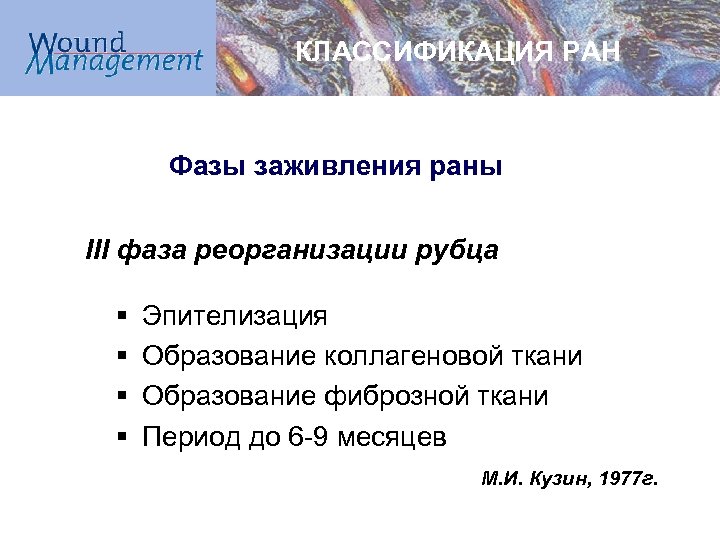 Wound Management

КЛАССИФИКАЦИЯ РАН

Фазы заживления раны

III фаза реорганизации рубца

▪ Эпителизация
▪ Образование коллагеновой ткани
▪ Образование фиброзной ткани
▪ Период до 6-9 месяцев

М.И. Кузин, 1977г.